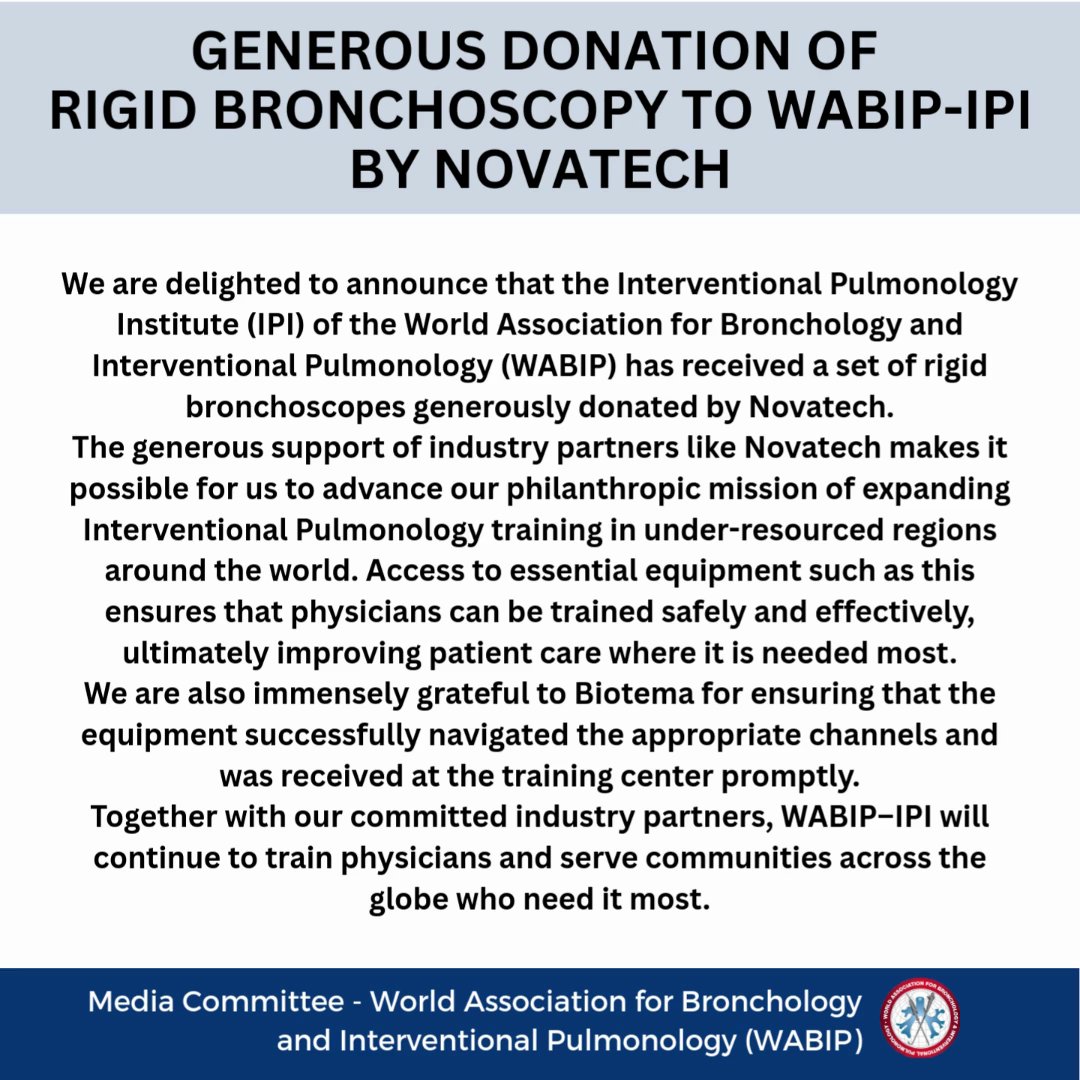 GENEROUS DONATION OF
RIGID BRONCHOSCOPY TO WABIP-IPI
BY NOVATECH

We are delighted to announce that the Interventional Pulmonology Institute (IPI) of the World Association for Bronchology and Interventional Pulmonology (WABIP) has received a set of rigid bronchoscopes generously donated by Novatech.

The generous support of industry partners like Novatech makes it possible for us to advance our philanthropic mission of expanding Interventional Pulmonology training in under-resourced regions around the world. Access to essential equipment such as this ensures that physicians can be trained safely and effectively, ultimately improving patient care where it is needed most.

We are also immensely grateful to Biotema for ensuring that the equipment successfully navigated the appropriate channels and was received at the training center promptly.

Together with our committed industry partners, WABIP–IPI will continue to train physicians and serve communities across the globe who need it most.

Media Committee - World Association for Bronchology and Interventional Pulmonology (WABIP)